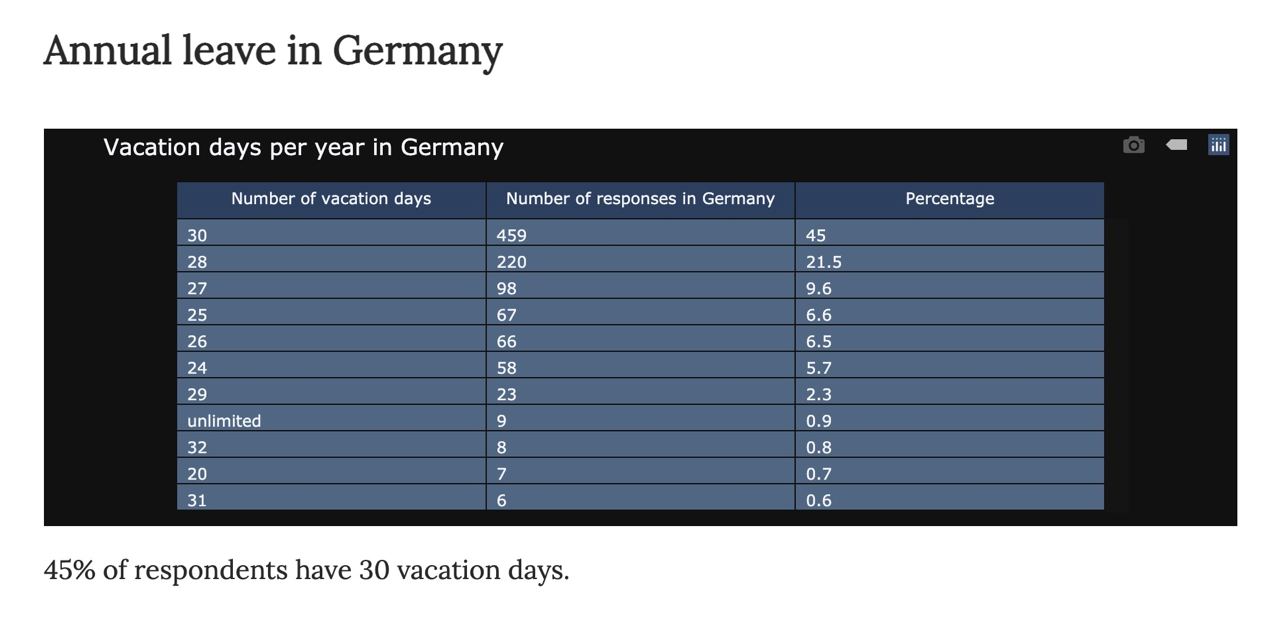 Annual leave in Germany

Vacation days per year in Germany

| Number of vacation days | Number of responses in Germany | Percentage |
|---|---|---|
| 30 | 459 | 45 |
| 28 | 220 | 21.5 |
| 27 | 98 | 9.6 |
| 25 | 67 | 6.6 |
| 26 | 66 | 6.5 |
| 24 | 58 | 5.7 |
| 29 | 23 | 2.3 |
| unlimited | 9 | 0.9 |
| 32 | 8 | 0.8 |
| 20 | 7 | 0.7 |
| 31 | 6 | 0.6 |

45% of respondents have 30 vacation days.